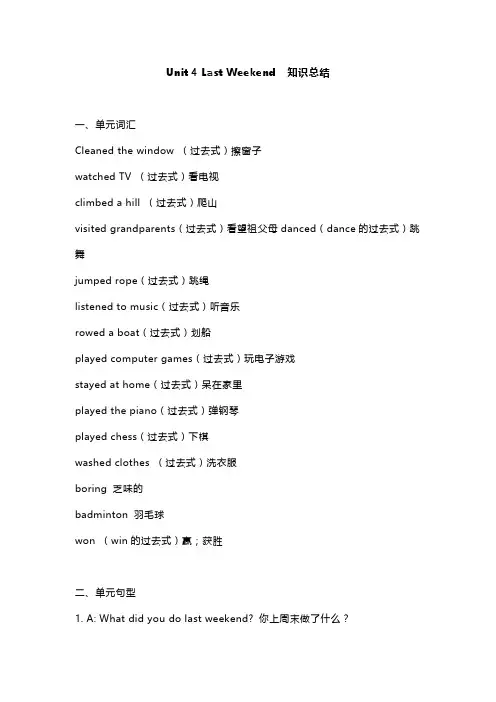 Unit 4 Last Weekend　知识总结

一、单元词汇

Cleaned the window （过去式）擦窗子

watched TV （过去式）看电视

climbed a hill （过去式）爬山

visited grandparents（过去式）看望祖父母 danced（dance 的过去式）跳舞

jumped rope（过去式）跳绳

listened to music（过去式）听音乐

rowed a boat（过去式）划船

played computer games（过去式）玩电子游戏

stayed at home（过去式）呆在家里

played the piano（过去式）弹钢琴

played chess（过去式）下棋

washed clothes （过去式）洗衣服

boring 乏味的

badminton 羽毛球

won （win 的过去式）赢；获胜

二、单元句型

1. A: What did you do last weekend? 你上周末做了什么？